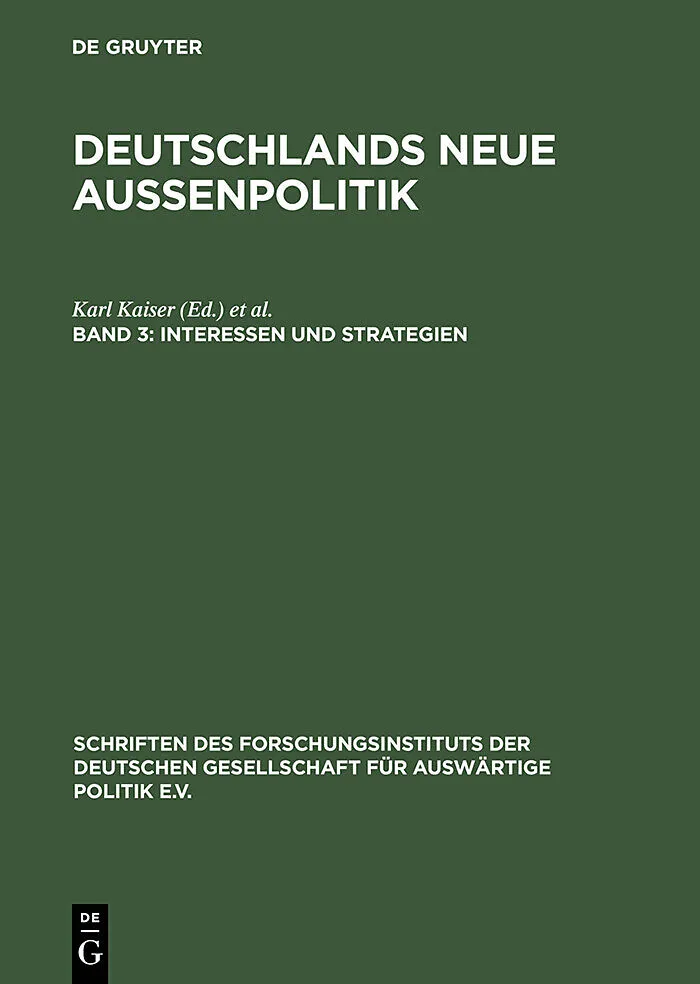 DE GRUYTER

DEUTSCHLANDS NEUE AUSSENPOLITIK

Karl Kaiser (Ed.) et al.
BAND 3: INTERESSEN UND STRATEGIEN

SCHRIFTEN DES FORSCHUNGSINSTITUTS DER DEUTSCHEN GESELLSCHAFT FÜR AUSWÄRTIGE POLITIK E.V.

DE
G